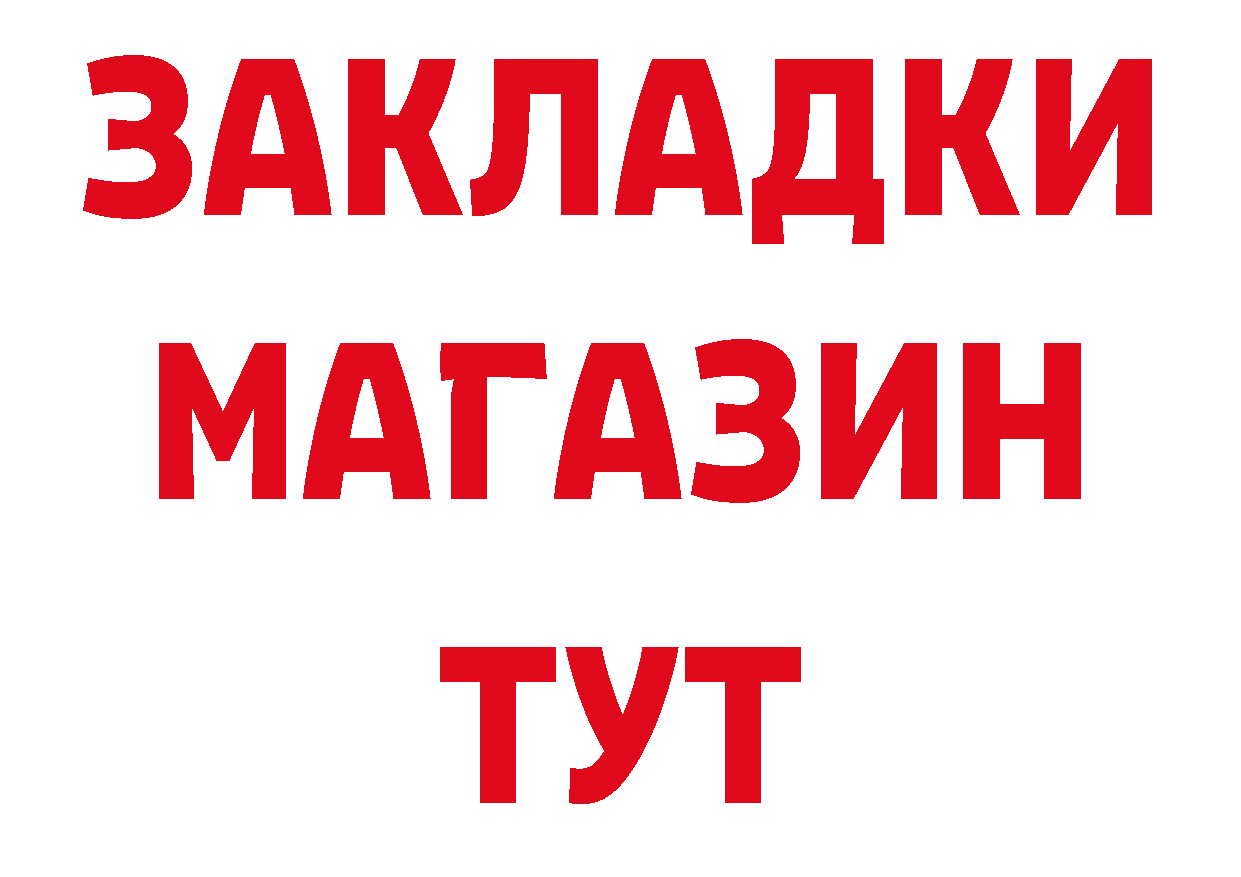 ЗАКЛАДКИ
МАГАЗИН
ТУТ